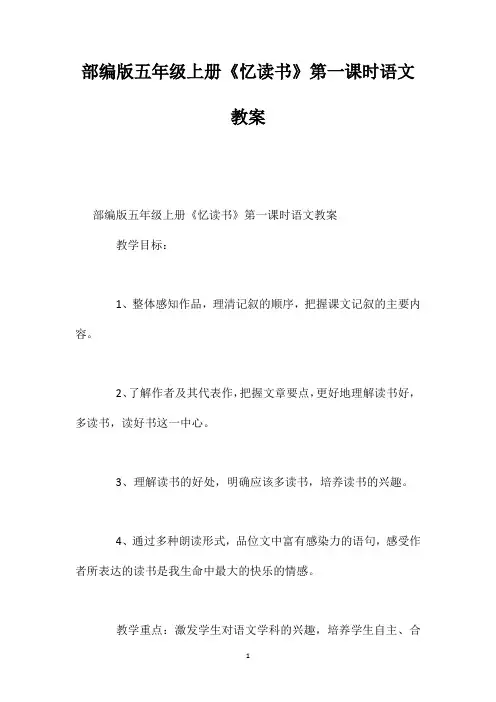 部编版五年级上册《忆读书》第一课时语文教案

部编版五年级上册《忆读书》第一课时语文教案

教学目标：

1、整体感知作品，理清记叙的顺序，把握课文记叙的主要内容。

2、了解作者及其代表作，把握文章要点，更好地理解读书好，多读书，读好书这一中心。

3、理解读书的好处，明确应该多读书，培养读书的兴趣。

4、通过多种朗读形式，品位文中富有感染力的语句，感受作者所表达的读书是我生命中最大的快乐的情感。

教学重点：激发学生对语文学科的兴趣，培养学生自主、合

1